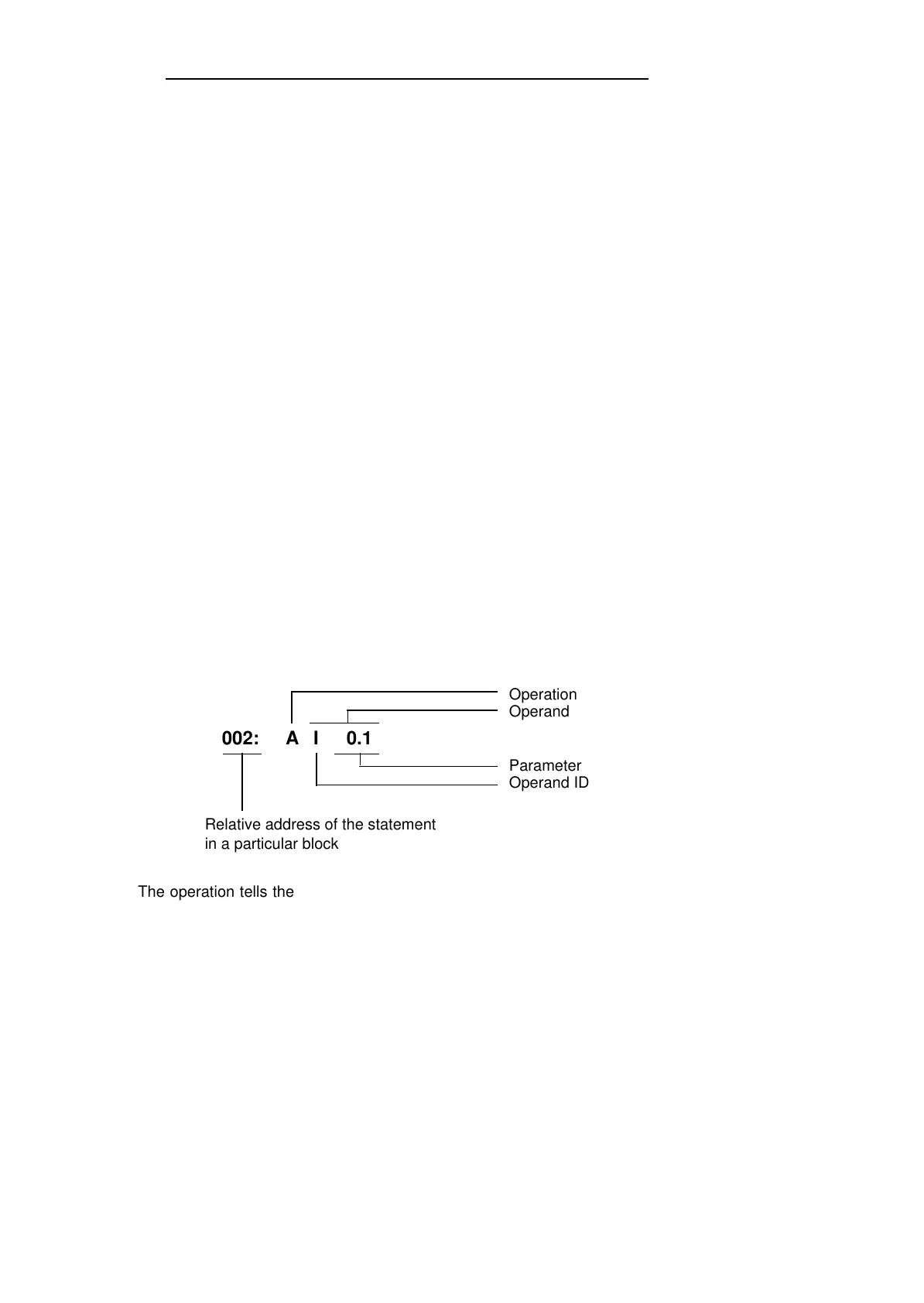 Operation
Operand

002: A I 0.1

Parameter
Operand ID

Relative address of the statement in a particular block

The operation tells the